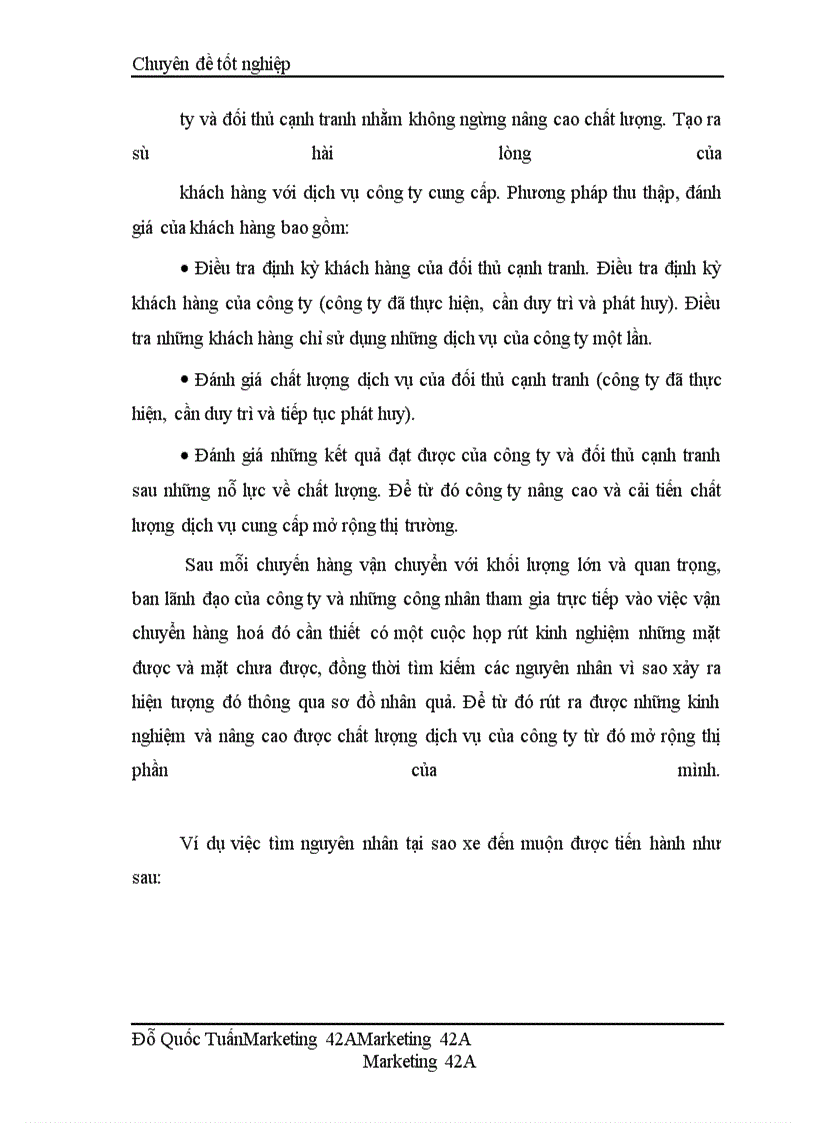 Chuyên đề tốt nghiệp

ty và đối thủ cạnh tranh nhằm không ngừng nâng cao chất lượng. Tạo ra sù hài lòng của

khách hàng với dịch vụ công ty cung cấp. Phương pháp thu thập, đánh giá của khách hàng bao gồm:

• Điều tra định kỳ khách hàng của đối thủ cạnh tranh. Điều tra định kỳ khách hàng của công ty (công ty đã thực hiện, cần duy trì và phát huy). Điều tra những khách hàng chỉ sử dụng những dịch vụ của công ty một lần.

• Đánh giá chất lượng dịch vụ của đối thủ cạnh tranh (công ty đã thực hiện, cần duy trì và tiếp tục phát huy).

• Đánh giá những kết quả đạt được của công ty và đối thủ cạnh tranh sau những nỗ lực về chất lượng. Để từ đó công ty nâng cao và cải tiến chất lượng dịch vụ cung cấp mở rộng thị trường.

Sau mỗi chuyến hàng vận chuyển với khối lượng lớn và quan trọng, ban lãnh đạo của công ty và những công nhân tham gia trực tiếp vào việc vận chuyển hàng hoá đó cần thiết có một cuộc họp rút kinh nghiệm những mặt được và mặt chưa được, đồng thời tìm kiếm các nguyên nhân vì sao xảy ra hiện tượng đó thông qua sơ đồ nhân quả. Để từ đó rút ra được những kinh nghiệm và nâng cao được chất lượng dịch vụ của công ty từ đó mở rộng thị phần của mình.

Ví dụ việc tìm nguyên nhân tại sao xe đến muộn được tiến hành như sau:

Đỗ Quốc TuấnMarketing 42AMarketing 42A
Marketing 42A